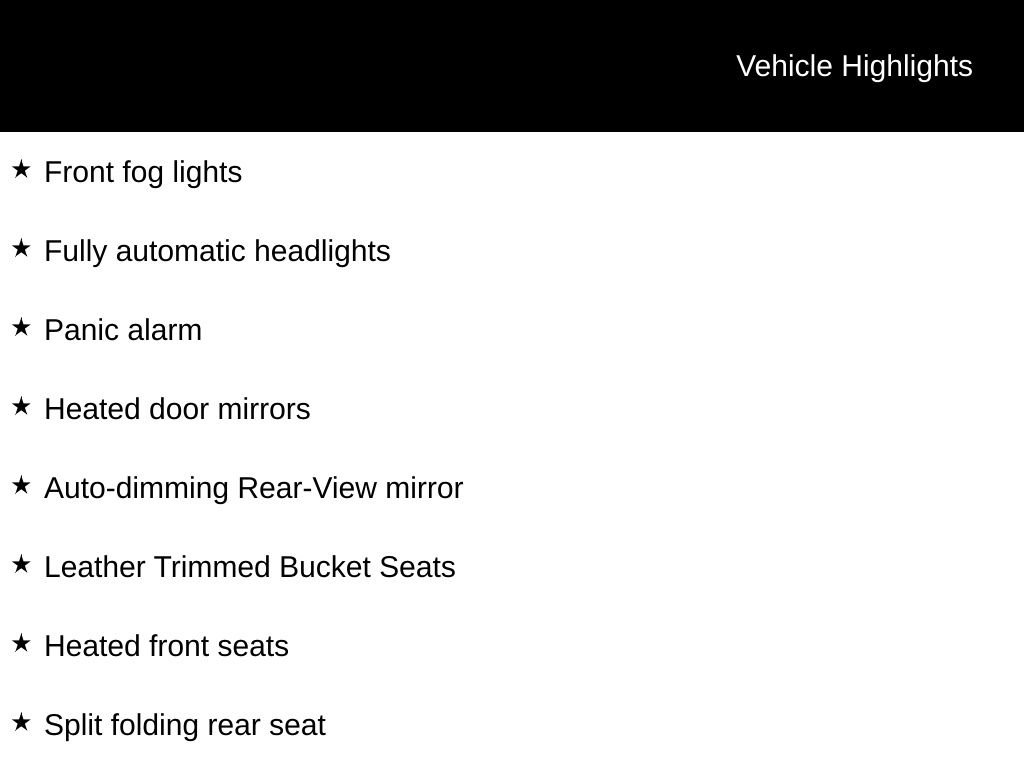 Vehicle Highlights

★ Front fog lights

★ Fully automatic headlights

★ Panic alarm

★ Heated door mirrors

★ Auto-dimming Rear-View mirror

★ Leather Trimmed Bucket Seats

★ Heated front seats

★ Split folding rear seat